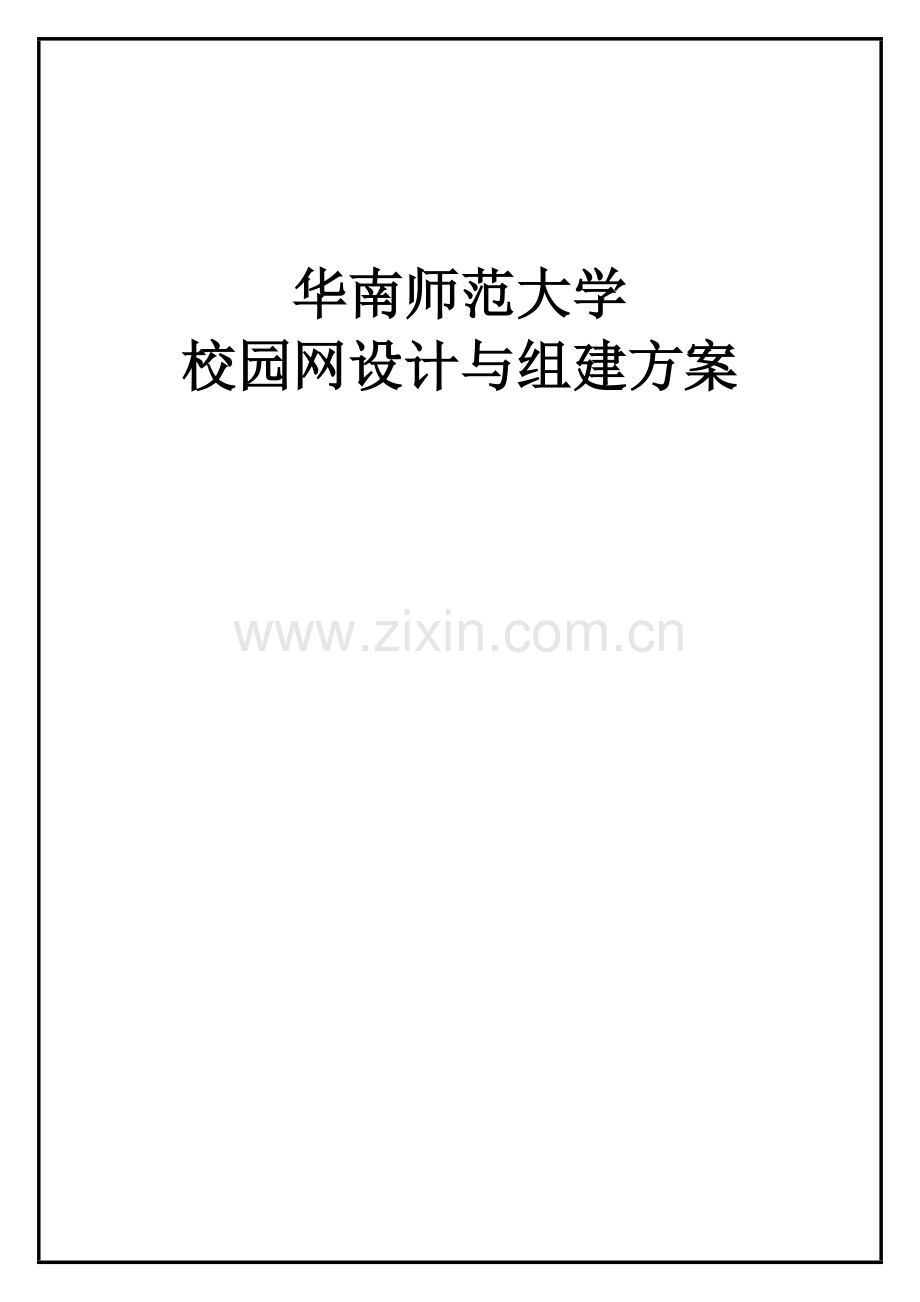 华南师范大学
校园网设计与组建方案

www.zixin.com.cn